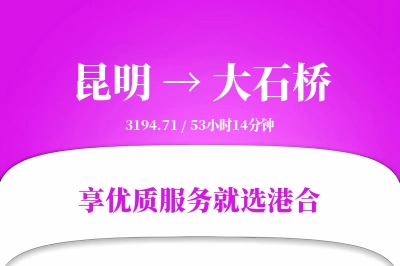 昆明 → 大石桥

3194.71 / 53小时14分钟

享优质服务就选港合